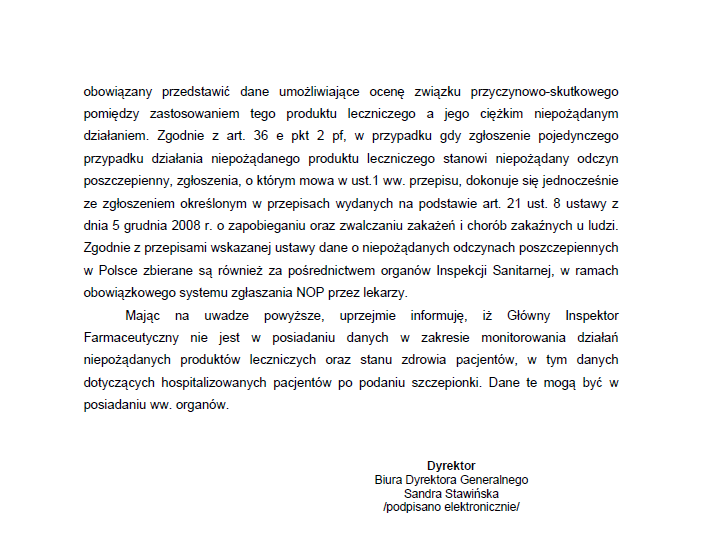 obowiązany przedstawić dane umożliwiające ocenę związku przyczynowo-skutkowego pomiędzy zastosowaniem tego produktu leczniczego a jego ciężkim niepożądanym działaniem. Zgodnie z art. 36 e pkt 2 pf, w przypadku gdy zgłoszenie pojedynczego przypadku działania niepożądanego produktu leczniczego stanowi niepożądany odczyn poszczepienny, zgłoszenia, o którym mowa w ust.1 ww. przepisu, dokonuje się jednocześnie ze zgłoszeniem określonym w przepisach wydanych na podstawie art. 21 ust. 8 ustawy z dnia 5 grudnia 2008 r. o zapobieganiu oraz zwalczaniu zakażeń i chorób zakaźnych u ludzi. Zgodnie z przepisami wskazanej ustawy dane o niepożądanych odczynach poszczepiennych w Polsce zbierane są również za pośrednictwem organów Inspekcji Sanitarnej, w ramach obowiązkowego systemu zgłaszania NOP przez lekarzy.

Mając na uwadze powyższe, uprzejmie informuję, iż Główny Inspektor Farmaceutyczny nie jest w posiadaniu danych w zakresie monitorowania działań niepożądanych produktów leczniczych oraz stanu zdrowia pacjentów, w tym danych dotyczących hospitalizowanych pacjentów po podaniu szczepionki. Dane te mogą być w posiadaniu ww. organów.

Dyrektor
Biura Dyrektora Generalnego
Sandra Stawińska
/podpisano elektronicznie/